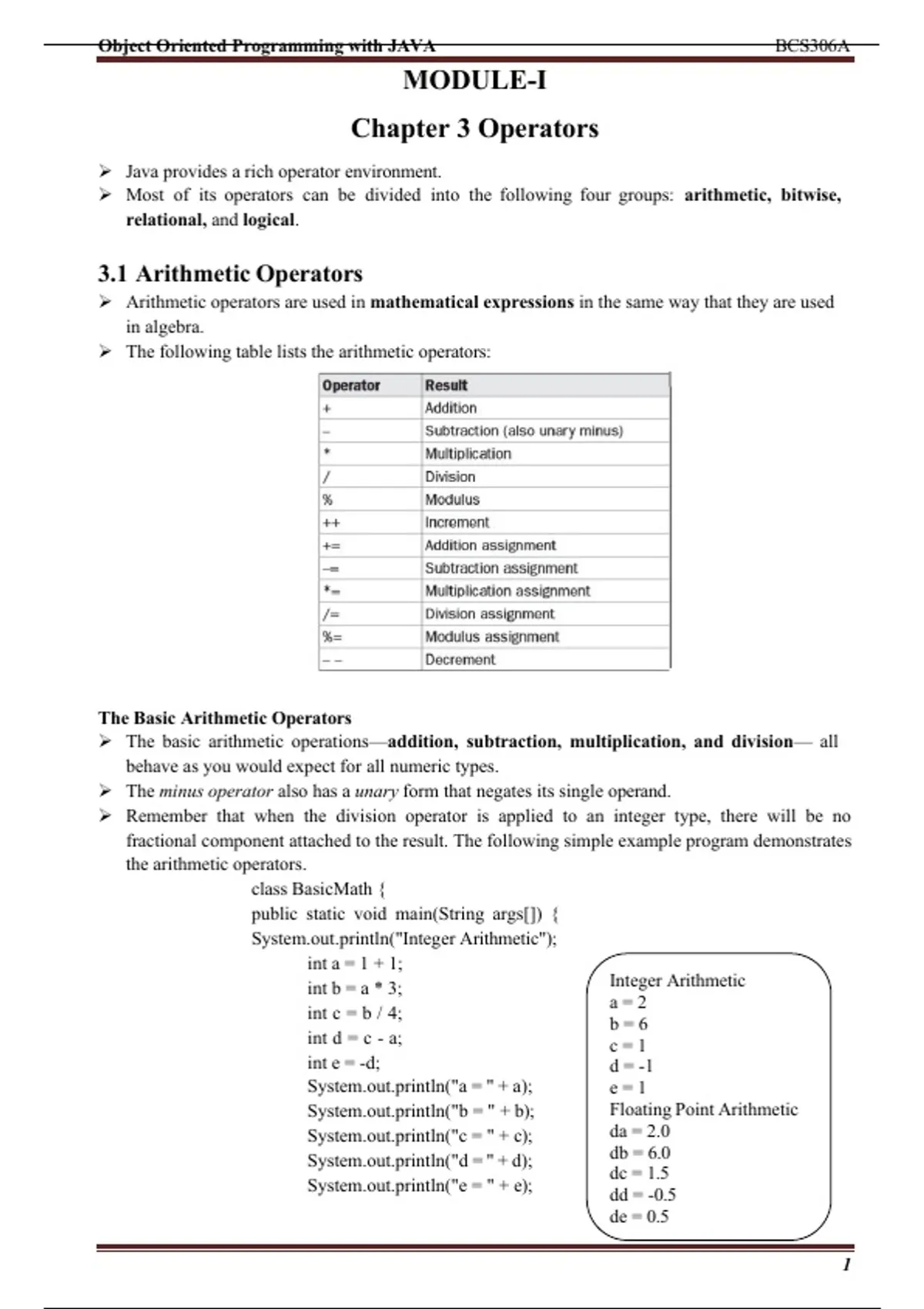 Object Oriented Programming with JAVA BCS306A

MODULE-I

Chapter 3 Operators

➢ Java provides a rich operator environment.
➢ Most of its operators can be divided into the following four groups: arithmetic, bitwise, relational, and logical.

3.1 Arithmetic Operators

➢ Arithmetic operators are used in mathematical expressions in the same way that they are used in algebra.
➢ The following table lists the arithmetic operators:

| Operator | Result |
|---|---|
| + | Addition |
| – | Subtraction (also unary minus) |
| * | Multiplication |
| / | Division |
| % | Modulus |
| ++ | Increment |
| += | Addition assignment |
| –= | Subtraction assignment |
| *= | Multiplication assignment |
| /= | Division assignment |
| %= | Modulus assignment |
| – – | Decrement |

The Basic Arithmetic Operators

➢ The basic arithmetic operations—addition, subtraction, multiplication, and division— all behave as you would expect for all numeric types.
➢ The minus operator also has a unary form that negates its single operand.
➢ Remember that when the division operator is applied to an integer type, there will be no fractional component attached to the result. The following simple example program demonstrates the arithmetic operators.

class BasicMath {
public static void main(String args[]) {
System.out.println("Integer Arithmetic");
int a = 1 + 1;
int b = a * 3;
int c = b / 4;
int d = c - a;
int e = -d;
System.out.println("a = " + a);
System.out.println("b = " + b);
System.out.println("c = " + c);
System.out.println("d = " + d);
System.out.println("e = " + e);

Integer Arithmetic
a = 2
b = 6
c = 1
d = -1
e = 1
Floating Point Arithmetic
da = 2.0
db = 6.0
dc = 1.5
dd = -0.5
de = 0.5

1